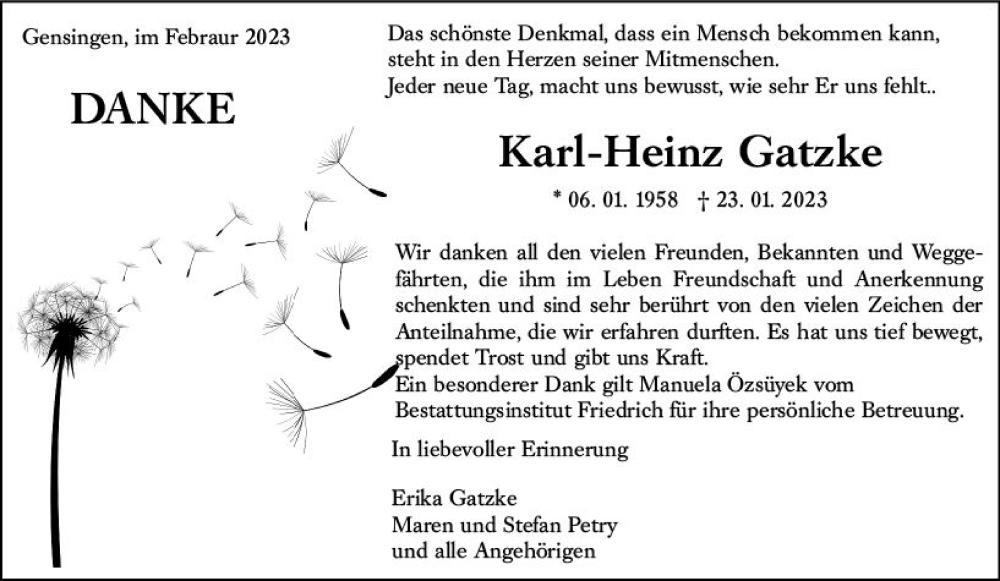 Gensingen, im Febraur 2023

DANKE

Das schönste Denkmal, dass ein Mensch bekommen kann, steht in den Herzen seiner Mitmenschen.
Jeder neue Tag, macht uns bewusst, wie sehr Er uns fehlt..

Karl-Heinz Gatzke

* 06. 01. 1958 † 23. 01. 2023

Wir danken all den vielen Freunden, Bekannten und Weggefährten, die ihm im Leben Freundschaft und Anerkennung schenkten und sind sehr berührt von den vielen Zeichen der Anteilnahme, die wir erfahren durften. Es hat uns tief bewegt, spendet Trost und gibt uns Kraft.
Ein besonderer Dank gilt Manuela Özsüyek vom Bestattungsinstitut Friedrich für ihre persönliche Betreuung.

In liebevoller Erinnerung

Erika Gatzke
Maren und Stefan Petry
und alle Angehörigen